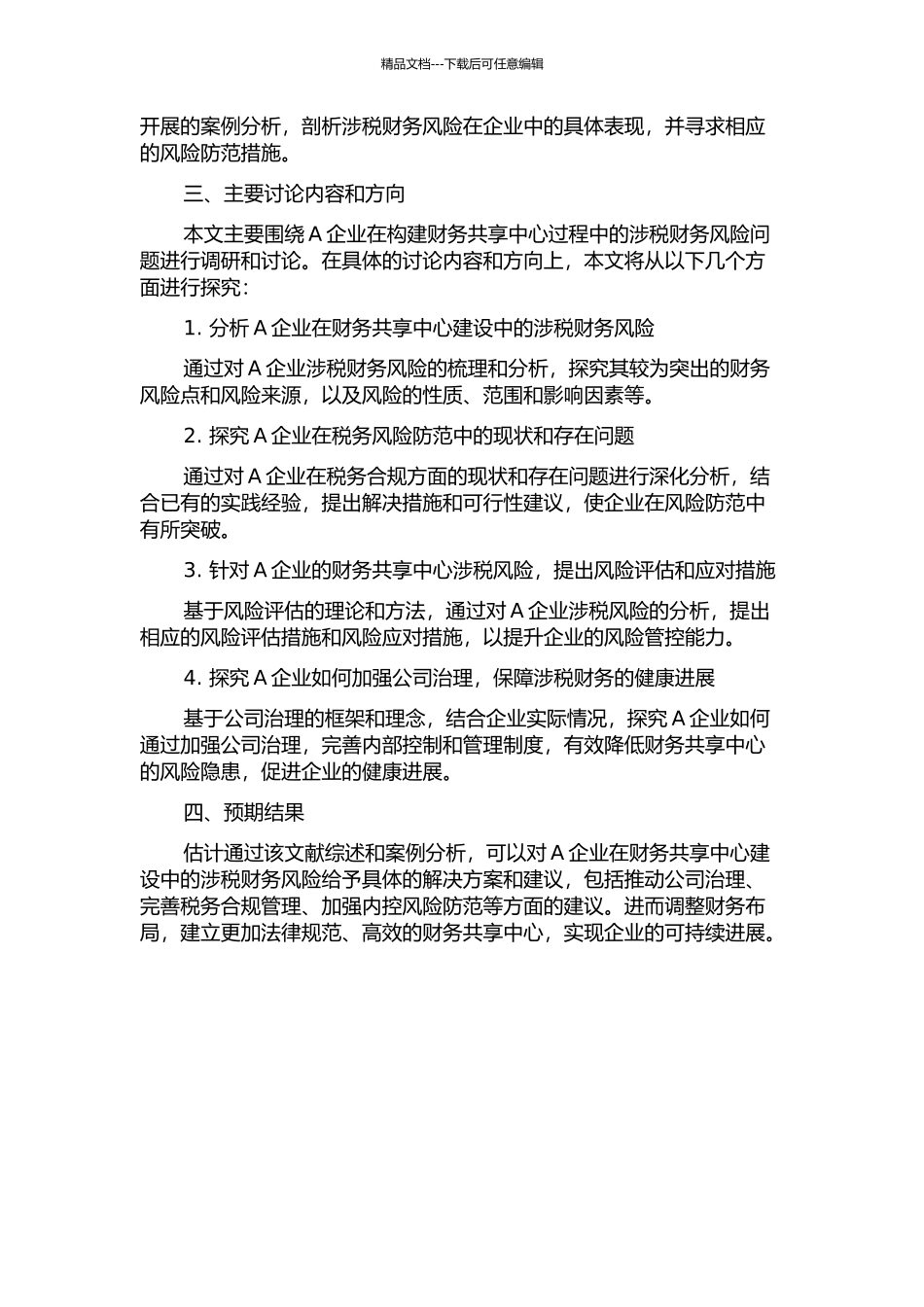 精品文档---下载后可任意编辑

开展的案例分析，剖析涉税财务风险在企业中的具体表现，并寻求相应的风险防范措施。

三、主要讨论内容和方向

本文主要围绕 A 企业在构建财务共享中心过程中的涉税财务风险问题进行调研和讨论。在具体的讨论内容和方向上，本文将从以下几个方面进行探究：

1. 分析 A 企业在财务共享中心建设中的涉税财务风险

通过对 A 企业涉税财务风险的梳理和分析，探究其较为突出的财务风险点和风险来源，以及风险的性质、范围和影响因素等。

2. 探究 A 企业在税务风险防范中的现状和存在问题

通过对 A 企业在税务合规方面的现状和存在问题进行深化分析，结合已有的实践经验，提出解决措施和可行性建议，使企业在风险防范中有所突破。

3. 针对 A 企业的财务共享中心涉税风险，提出风险评估和应对措施

基于风险评估的理论和方法，通过对 A 企业涉税风险的分析，提出相应的风险评估措施和风险应对措施，以提升企业的风险管控能力。

4. 探究 A 企业如何加强公司治理，保障涉税财务的健康进展

基于公司治理的框架和理念，结合企业实际情况，探究 A 企业如何通过加强公司治理，完善内部控制和管理制度，有效降低财务共享中心的风险隐患，促进企业的健康进展。

四、预期结果

估计通过该文献综述和案例分析，可以对 A 企业在财务共享中心建设中的涉税财务风险给予具体的解决方案和建议，包括推动公司治理、完善税务合规管理、加强内控风险防范等方面的建议。进而调整财务布局，建立更加法律规范、高效的财务共享中心，实现企业的可持续进展。